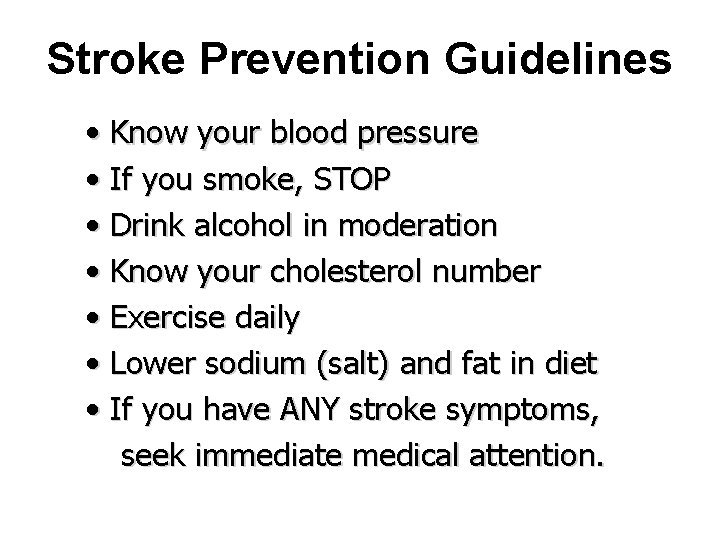 Stroke Prevention Guidelines

• Know your blood pressure
• If you smoke, STOP
• Drink alcohol in moderation
• Know your cholesterol number
• Exercise daily
• Lower sodium (salt) and fat in diet
• If you have ANY stroke symptoms, seek immediate medical attention.